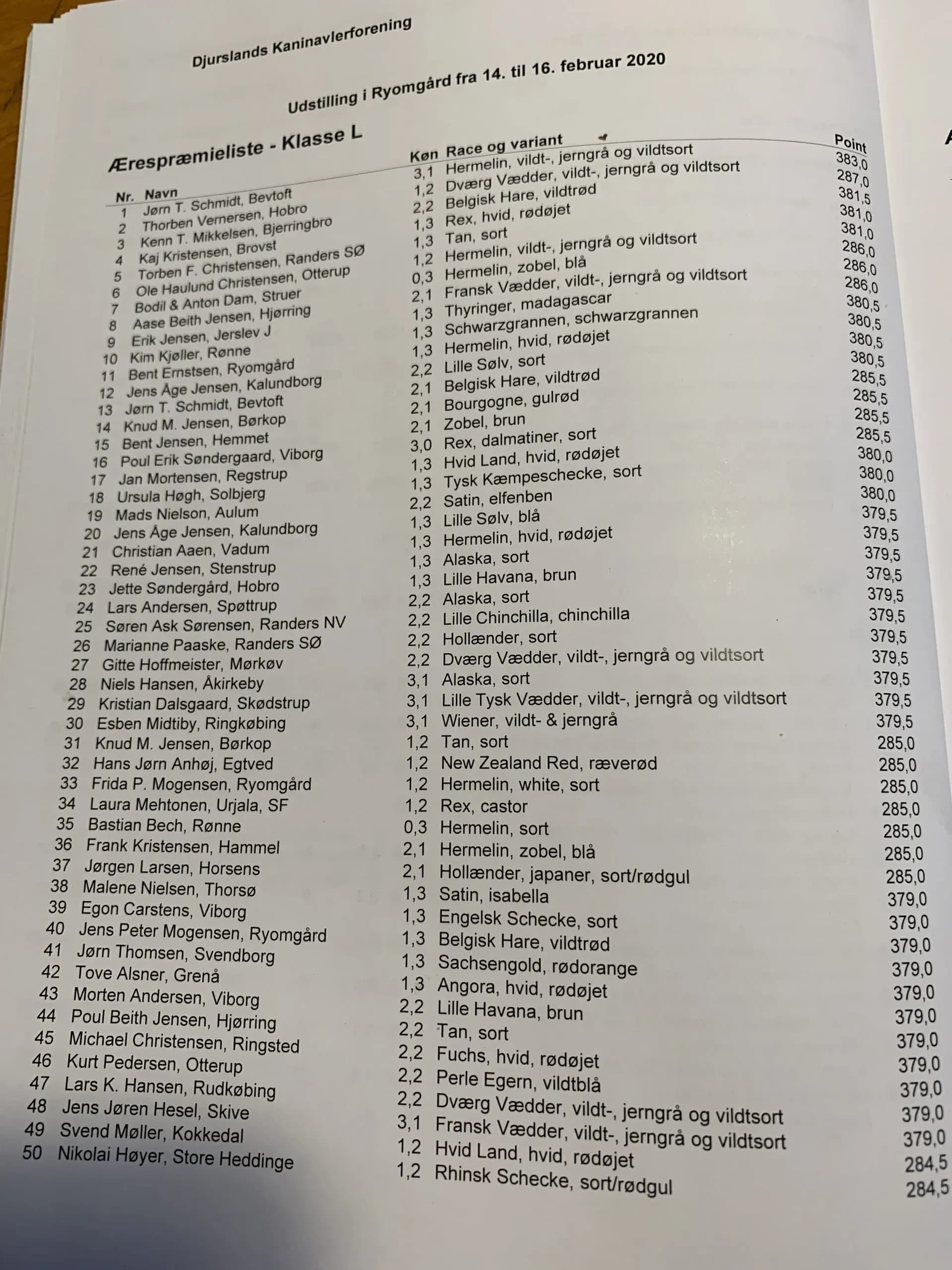 Djurslands Kaninavlerforening

Udstilling i Ryomgård fra 14. til 16. februar 2020

Ærespræmieliste - Klasse L

| Nr. | Navn | Køn | Race og variant | Point |
|---|---|---|---|---|
| 1 | Jørn T. Schmidt, Bevtoft | 3,1 | Hermelin, vildt-, jerngrå og vildtsort | 383,0 |
| 2 | Thorben Vernersen, Hobro | 1,2 | Dværg Vædder, vildt-, jerngrå og vildtsort | 287,0 |
| 3 | Kenn T. Mikkelsen, Bjerringbro | 2,2 | Belgisk Hare, vildtrød | 381,5 |
| 4 | Kaj Kristensen, Brovst | 1,3 | Rex, hvid, rødøjet | 381,0 |
| 5 | Torben F. Christensen, Randers SØ | 1,3 | Tan, sort | 381,0 |
| 6 | Ole Haulund Christensen, Otterup | 1,2 | Hermelin, vildt-, jerngrå og vildtsort | 286,0 |
| 7 | Bodil & Anton Dam, Struer | 0,3 | Hermelin, zobel, blå | 286,0 |
| 8 | Aase Beith Jensen, Hjørring | 2,1 | Fransk Vædder, vildt-, jerngrå og vildtsort | 286,0 |
| 9 | Erik Jensen, Jerslev J | 1,3 | Thyringer, madagascar | 380,5 |
| 10 | Kim Kjøller, Rønne | 1,3 | Schwarzgrannen, schwarzgrannen | 380,5 |
| 11 | Bent Ernstsen, Ryomgård | 1,3 | Hermelin, hvid, rødøjet | 380,5 |
| 12 | Jens Åge Jensen, Kalundborg | 2,2 | Lille Sølv, sort | 380,5 |
| 13 | Jørn T. Schmidt, Bevtoft | 2,1 | Belgisk Hare, vildtrød | 285,5 |
| 14 | Knud M. Jensen, Børkop | 2,1 | Bourgogne, gulrød | 285,5 |
| 15 | Bent Jensen, Hemmet | 2,1 | Zobel, brun | 285,5 |
| 16 | Poul Erik Søndergaard, Viborg | 3,0 | Rex, dalmatiner, sort | 285,5 |
| 17 | Jan Mortensen, Regstrup | 1,3 | Hvid Land, hvid, rødøjet | 380,0 |
| 18 | Ursula Høgh, Solbjerg | 1,3 | Tysk Kæmpeschecke, sort | 380,0 |
| 19 | Mads Nielson, Aulum | 2,2 | Satin, elfenben | 380,0 |
| 20 | Jens Åge Jensen, Kalundborg | 1,3 | Lille Sølv, blå | 379,5 |
| 21 | Christian Aaen, Vadum | 1,3 | Hermelin, hvid, rødøjet | 379,5 |
| 22 | René Jensen, Stenstrup | 1,3 | Alaska, sort | 379,5 |
| 23 | Jette Søndergård, Hobro | 1,3 | Lille Havana, brun | 379,5 |
| 24 | Lars Andersen, Spøttrup | 2,2 | Alaska, sort | 379,5 |
| 25 | Søren Ask Sørensen, Randers NV | 2,2 | Lille Chinchilla, chinchilla | 379,5 |
| 26 | Marianne Paaske, Randers SØ | 2,2 | Hollænder, sort | 379,5 |
| 27 | Gitte Hoffmeister, Mørkøv | 2,2 | Dværg Vædder, vildt-, jerngrå og vildtsort | 379,5 |
| 28 | Niels Hansen, Åkirkeby | 3,1 | Alaska, sort | 379,5 |
| 29 | Kristian Dalsgaard, Skødstrup | 3,1 | Lille Tysk Vædder, vildt-, jerngrå og vildtsort | 379,5 |
| 30 | Esben Midtiby, Ringkøbing | 3,1 | Wiener, vildt- & jerngrå | 379,5 |
| 31 | Knud M. Jensen, Børkop | 1,2 | Tan, sort | 285,0 |
| 32 | Hans Jørn Anhøj, Egtved | 1,2 | New Zealand Red, ræverød | 285,0 |
| 33 | Frida P. Mogensen, Ryomgård | 1,2 | Hermelin, white, sort | 285,0 |
| 34 | Laura Mehtonen, Urjala, SF | 1,2 | Rex, castor | 285,0 |
| 35 | Bastian Bech, Rønne | 0,3 | Hermelin, sort | 285,0 |
| 36 | Frank Kristensen, Hammel | 2,1 | Hermelin, zobel, blå | 285,0 |
| 37 | Jørgen Larsen, Horsens | 2,1 | Hollænder, japaner, sort/rødgul | 285,0 |
| 38 | Malene Nielsen, Thorsø | 1,3 | Satin, isabella | 379,0 |
| 39 | Egon Carstens, Viborg | 1,3 | Engelsk Schecke, sort | 379,0 |
| 40 | Jens Peter Mogensen, Ryomgård | 1,3 | Belgisk Hare, vildtrød | 379,0 |
| 41 | Jørn Thomsen, Svendborg | 1,3 | Sachsengold, rødorange | 379,0 |
| 42 | Tove Alsner, Grenå | 1,3 | Angora, hvid, rødøjet | 379,0 |
| 43 | Morten Andersen, Viborg | 2,2 | Lille Havana, brun | 379,0 |
| 44 | Poul Beith Jensen, Hjørring | 2,2 | Tan, sort | 379,0 |
| 45 | Michael Christensen, Ringsted | 2,2 | Fuchs, hvid, rødøjet | 379,0 |
| 46 | Kurt Pedersen, Otterup | 2,2 | Perle Egern, vildtblå | 379,0 |
| 47 | Lars K. Hansen, Rudkøbing | 2,2 | Dværg Vædder, vildt-, jerngrå og vildtsort | 379,0 |
| 48 | Jens Jøren Hesel, Skive | 3,1 | Fransk Vædder, vildt-, jerngrå og vildtsort | 379,0 |
| 49 | Svend Møller, Kokkedal | 1,2 | Hvid Land, hvid, rødøjet | 284,5 |
| 50 | Nikolai Høyer, Store Heddinge | 1,2 | Rhinsk Schecke, sort/rødgul | 284,5 |